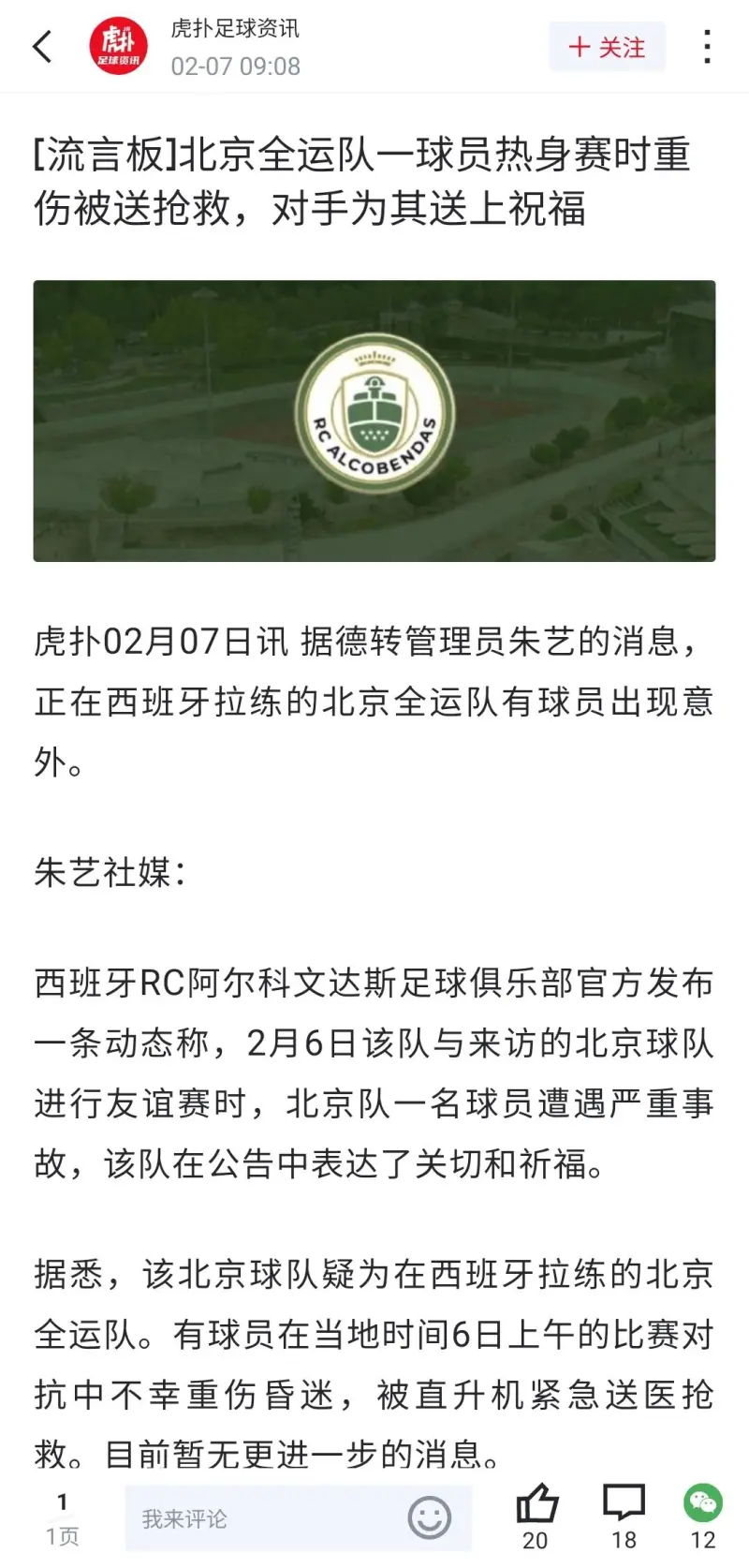 虎扑
足球资讯
虎扑足球资讯
02-07 09:08
+ 关注

[流言板]北京全运队一球员热身赛时重伤被送抢救，对手为其送上祝福

RC ALCOBENDAS

虎扑02月07日讯 据德转管理员朱艺的消息，正在西班牙拉练的北京全运队有球员出现意外。

朱艺社媒：

西班牙RC阿尔科文达斯足球俱乐部官方发布一条动态称，2月6日该队与来访的北京球队进行友谊赛时，北京队一名球员遭遇严重事故，该队在公告中表达了关切和祈福。

据悉，该北京球队疑为在西班牙拉练的北京全运队。有球员在当地时间6日上午的比赛对抗中不幸重伤昏迷，被直升机紧急送医抢救。目前暂无更进一步的消息。

1
1页
我来评论
20
18
12